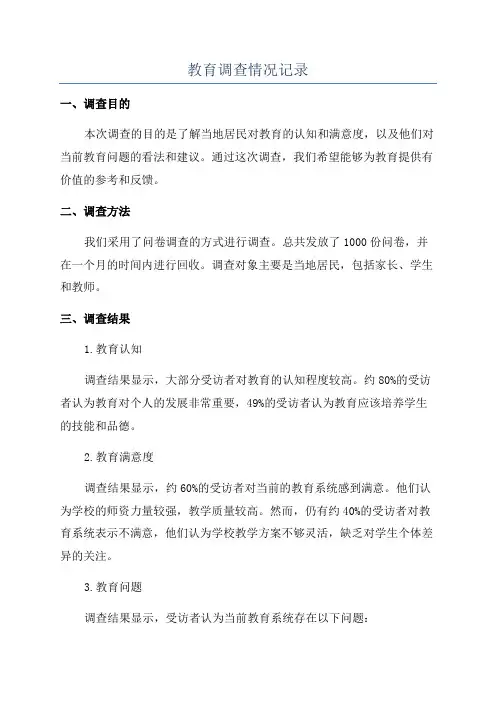 教育调查情况记录

一、调查目的

本次调查的目的是了解当地居民对教育的认知和满意度，以及他们对当前教育问题的看法和建议。通过这次调查，我们希望能够为教育提供有价值的参考和反馈。

二、调查方法

我们采用了问卷调查的方式进行调查。总共发放了1000份问卷，并在一个月的时间内进行回收。调查对象主要是当地居民，包括家长、学生和教师。

三、调查结果

1.教育认知

调查结果显示，大部分受访者对教育的认知程度较高。约80%的受访者认为教育对个人的发展非常重要，49%的受访者认为教育应该培养学生的技能和品德。

2.教育满意度

调查结果显示，约60%的受访者对当前的教育系统感到满意。他们认为学校的师资力量较强，教学质量较高。然而，仍有约40%的受访者对教育系统表示不满意，他们认为学校教学方案不够灵活，缺乏对学生个体差异的关注。

3.教育问题

调查结果显示，受访者认为当前教育系统存在以下问题：